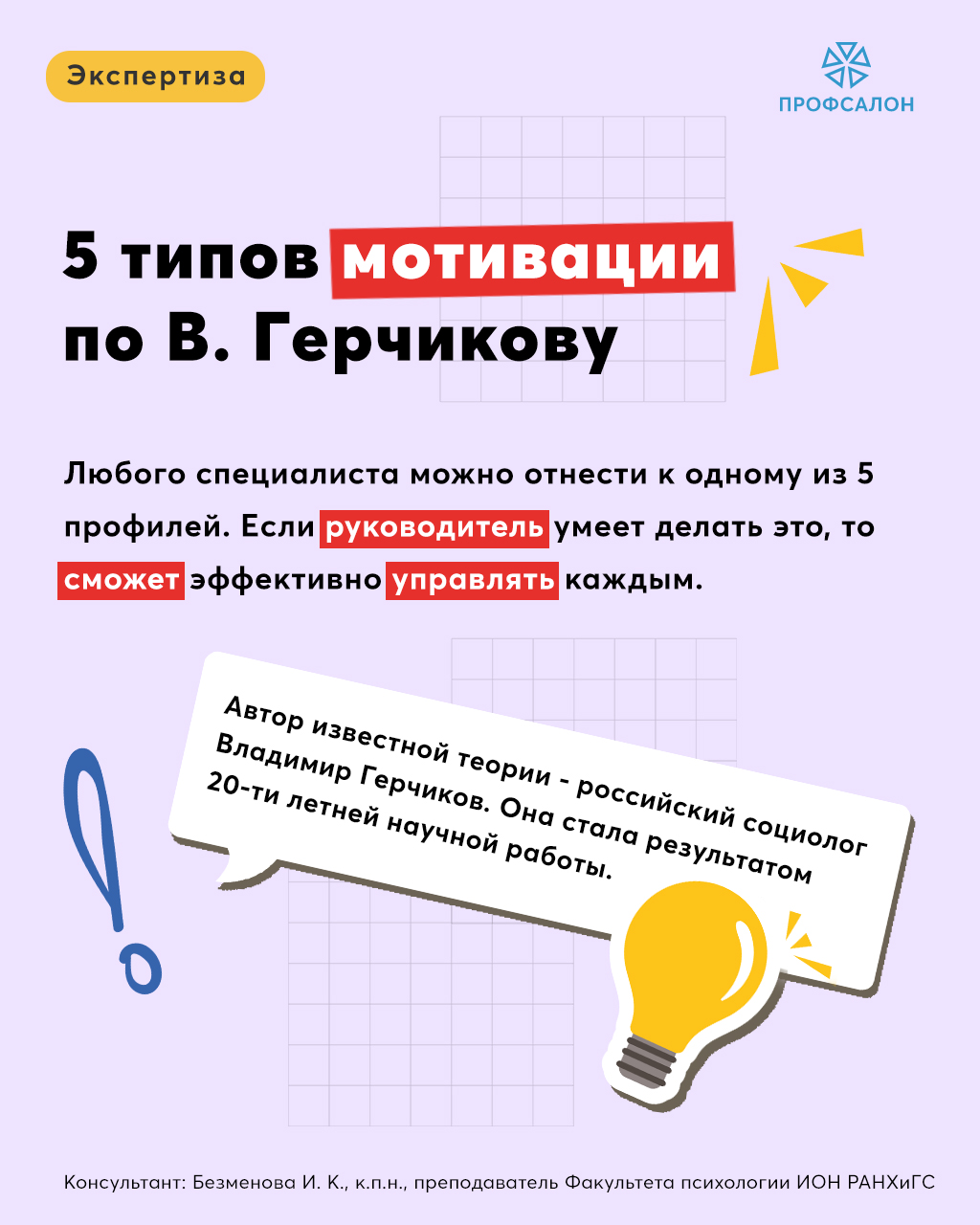 Экспертиза

ПРОФСАЛОН

5 типов мотивации по В. Герчикову

Любого специалиста можно отнести к одному из 5 профилей. Если руководитель умеет делать это, то сможет эффективно управлять каждым.

Автор известной теории - российский социолог Владимир Герчиков. Она стала результатом 20-ти летней научной работы.

Консультант: Безменова И. К., к.п.н., преподаватель Факультета психологии ИОН РАНХиГС